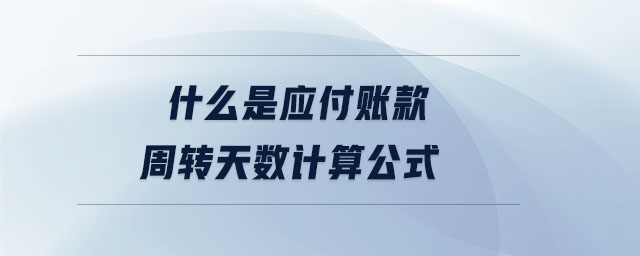 什么是应付账款
周转天数计算公式